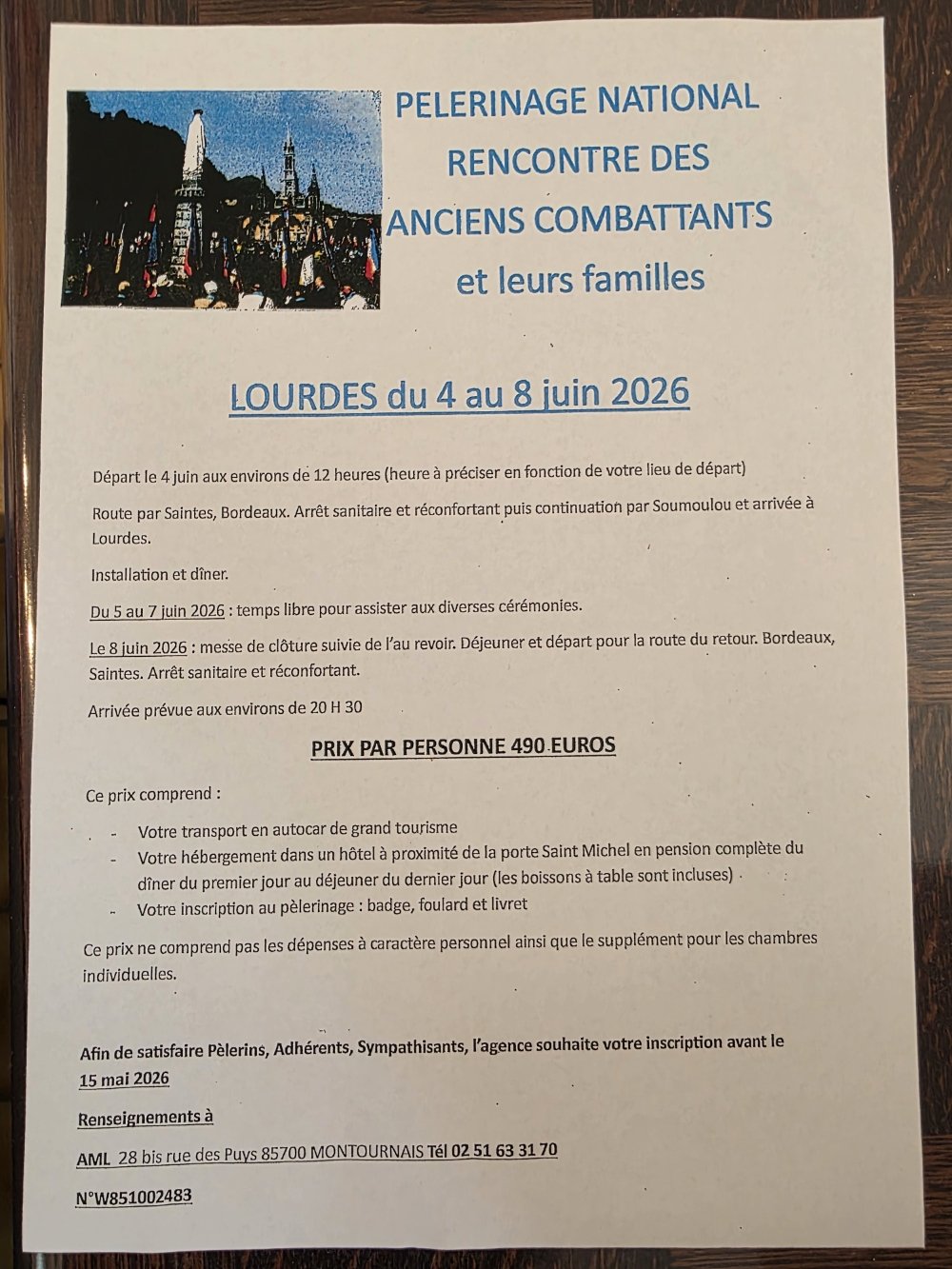 PELERINAGE NATIONAL
RENCONTRE DES
ANCIENS COMBATTANTS
et leurs familles

LOURDES du 4 au 8 juin 2026

Départ le 4 juin aux environs de 12 heures (heure à préciser en fonction de votre lieu de départ)

Route par Saintes, Bordeaux. Arrêt sanitaire et réconfortant puis continuation par Soumoulou et arrivée à Lourdes.

Installation et dîner.

Du 5 au 7 juin 2026 : temps libre pour assister aux diverses cérémonies.

Le 8 juin 2026 : messe de clôture suivie de l'au revoir. Déjeuner et départ pour la route du retour. Bordeaux, Saintes. Arrêt sanitaire et réconfortant.

Arrivée prévue aux environs de 20 H 30

PRIX PAR PERSONNE 490 EUROS

Ce prix comprend :

- Votre transport en autocar de grand tourisme
- Votre hébergement dans un hôtel à proximité de la porte Saint Michel en pension complète du dîner du premier jour au déjeuner du dernier jour (les boissons à table sont incluses)
- Votre inscription au pèlerinage : badge, foulard et livret

Ce prix ne comprend pas les dépenses à caractère personnel ainsi que le supplément pour les chambres individuelles.

Afin de satisfaire Pèlerins, Adhérents, Sympathisants, l'agence souhaite votre inscription avant le 15 mai 2026

Renseignements à

AML 28 bis rue des Puys 85700 MONTOURNAIS Tél 02 51 63 31 70

N°W851002483